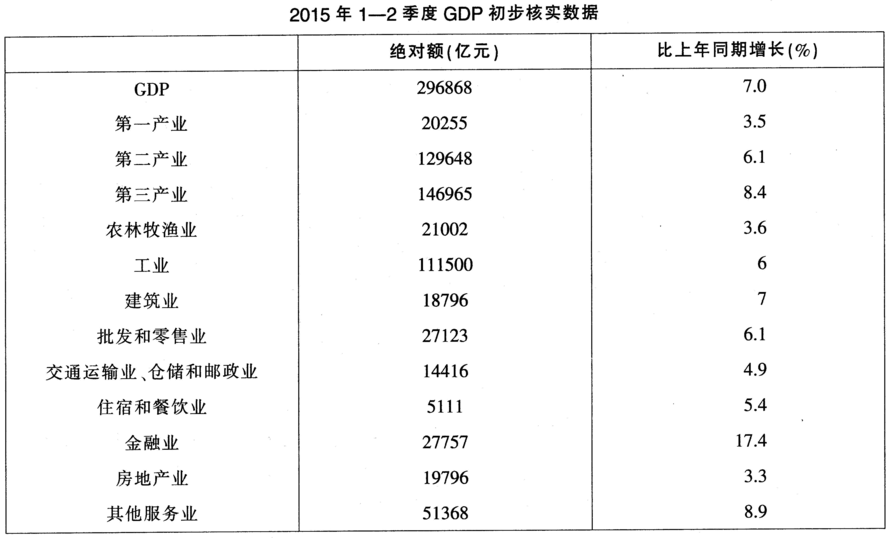 2015 年 1—2 季度 GDP 初步核实数据

| | 绝对额(亿元) | 比上年同期增长(%) |
|---|---|---|
| GDP | 296868 | 7.0 |
| 第一产业 | 20255 | 3.5 |
| 第二产业 | 129648 | 6.1 |
| 第三产业 | 146965 | 8.4 |
| 农林牧渔业 | 21002 | 3.6 |
| 工业 | 111500 | 6 |
| 建筑业 | 18796 | 7 |
| 批发和零售业 | 27123 | 6.1 |
| 交通运输业、仓储和邮政业 | 14416 | 4.9 |
| 住宿和餐饮业 | 5111 | 5.4 |
| 金融业 | 27757 | 17.4 |
| 房地产业 | 19796 | 3.3 |
| 其他服务业 | 51368 | 8.9 |